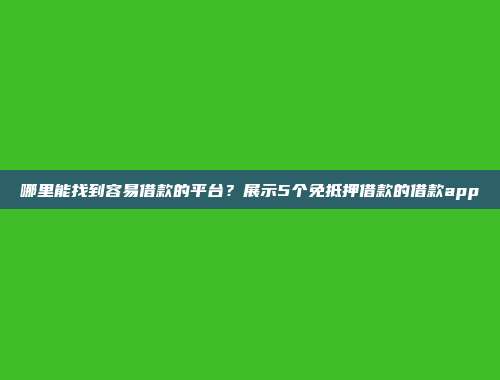 哪里能找到容易借款的平台？展示5个免抵押借款的借款app